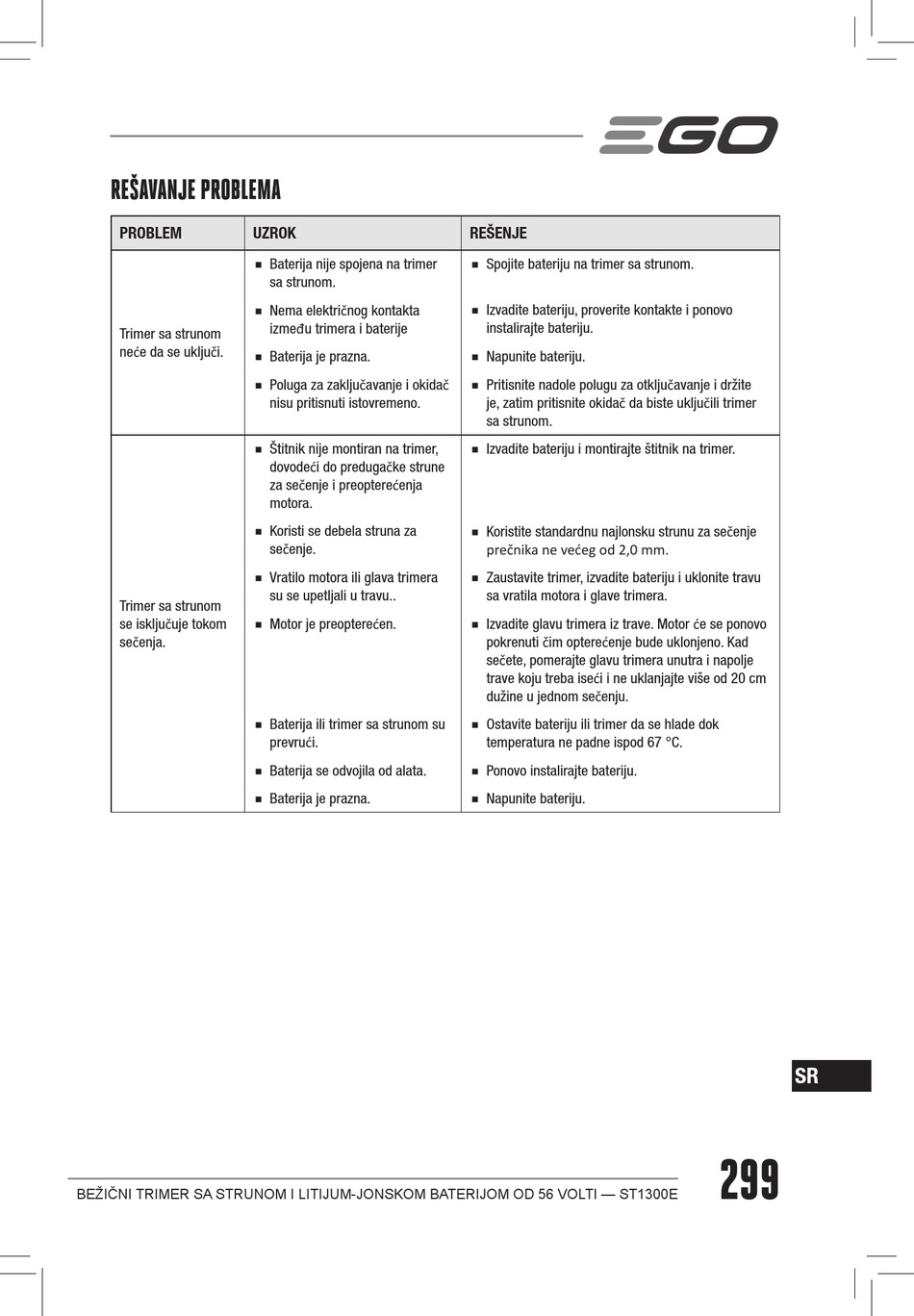 EGO

REŠAVANJE PROBLEMA

| PROBLEM | UZROK | REŠENJE |
|---|---|---|
| Trimer sa strunom neće da se uključi. | ■ Baterija nije spojena na trimer sa strunom. | ■ Spojite bateriju na trimer sa strunom. |
| | ■ Nema električnog kontakta između trimera i baterije | ■ Izvadite bateriju, proverite kontakte i ponovo instalirajte bateriju. |
| | ■ Baterija je prazna. | ■ Napunite bateriju. |
| | ■ Poluga za zaključavanje i okidač nisu pritisnuti istovremeno. | ■ Pritisnite nadole polugu za otključavanje i držite je, zatim pritisnite okidač da biste uključili trimer sa strunom. |
| Trimer sa strunom se isključuje tokom sečenja. | ■ Štitnik nije montiran na trimer, dovodeći do predugačke strune za sečenje i preopterećenja motora. | ■ Izvadite bateriju i montirajte štitnik na trimer. |
| | ■ Koristi se debela struna za sečenje. | ■ Koristite standardnu najlonsku strunu za sečenje prečnika ne većeg od 2,0 mm. |
| | ■ Vratilo motora ili glava trimera su se upetljali u travu.. | ■ Zaustavite trimer, izvadite bateriju i uklonite travu sa vratila motora i glave trimera. |
| | ■ Motor je preopterećen. | ■ Izvadite glavu trimera iz trave. Motor će se ponovo pokrenuti čim opterećenje bude uklonjeno. Kad sečete, pomerajte glavu trimera unutra i napolje trave koju treba iseći i ne uklanjajte više od 20 cm dužine u jednom sečenju. |
| | ■ Baterija ili trimer sa strunom su prevrući. | ■ Ostavite bateriju ili trimer da se hlade dok temperatura ne padne ispod 67 °C. |
| | ■ Baterija se odvojila od alata. | ■ Ponovo instalirajte bateriju. |
| | ■ Baterija je prazna. | ■ Napunite bateriju. |

SR

BEŽIČNI TRIMER SA STRUNOM I LITIJUM-JONSKOM BATERIJOM OD 56 VOLTI — ST1300E

299